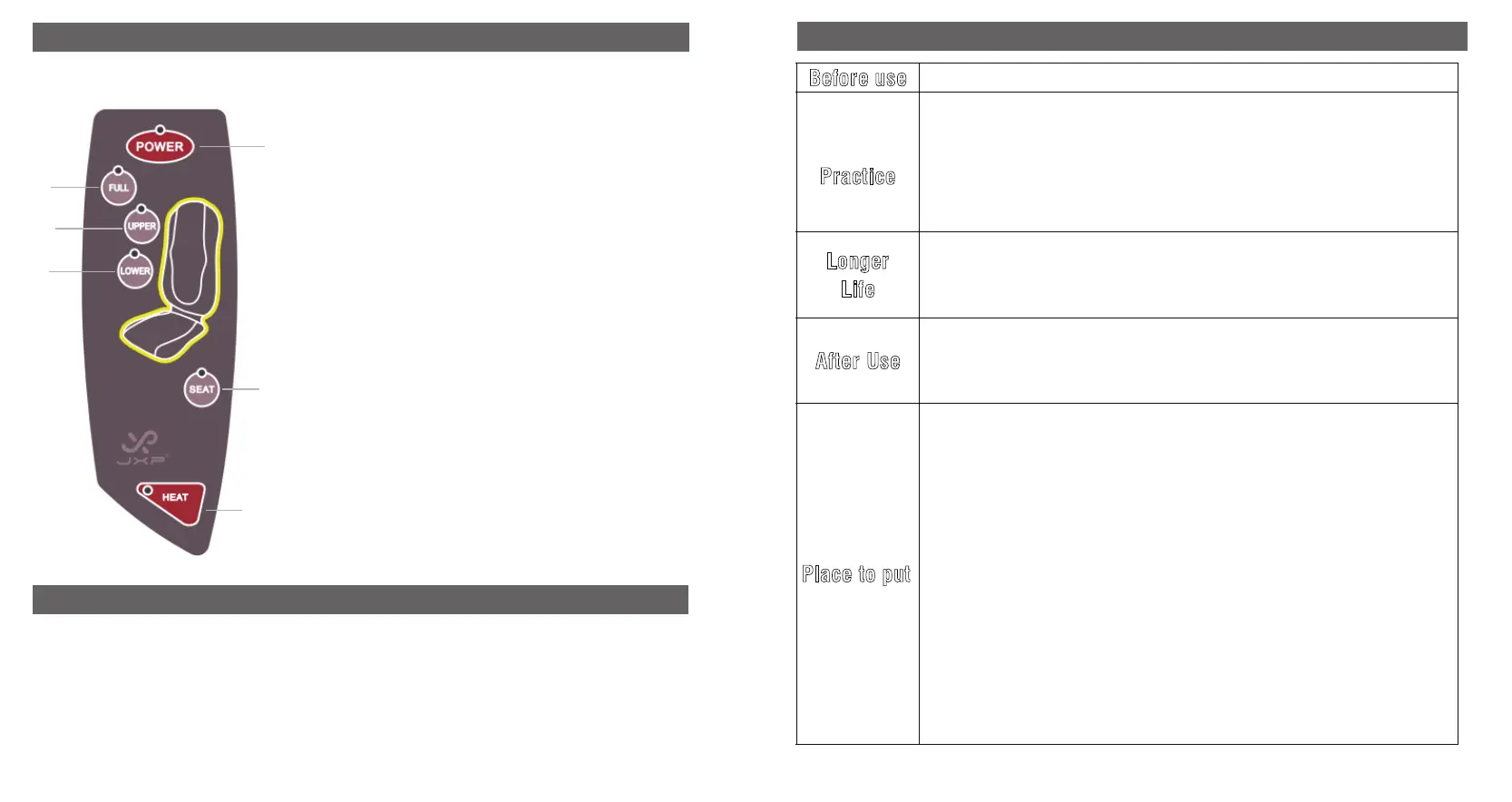 POWER
FULL
UPPER
LOWER
SEAT
JXP
HEAT

| Before use | |
|---|---|
| Practice | |
| Longer Life | |
| After Use | |
| Place to put | |